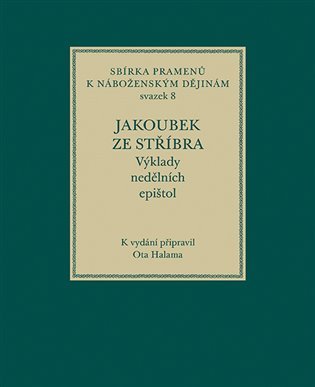 SBÍRKA PRAMENŮ
K NÁBOŽENSKÝM DĚJINÁM
svazek 8

JAKOUBEK
ZE STŘÍBRA
Výklady
nedělních
epištol

K vydání připravil
Ota Halama